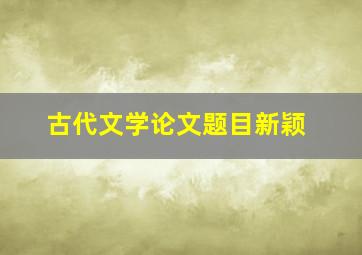 古代文学论文题目新颖